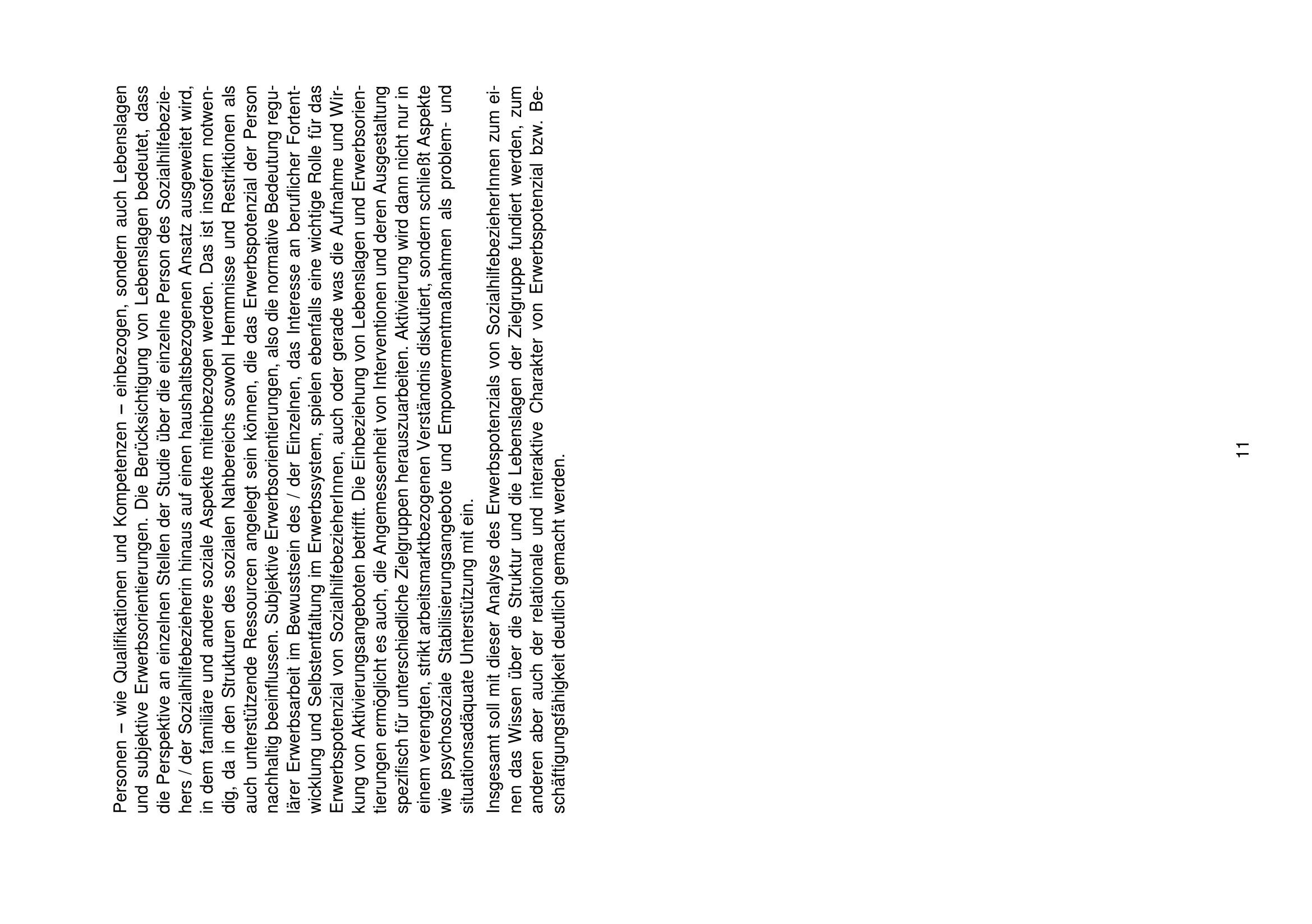 Personen – wie Qualifikationen und Kompetenzen – einbezogen, sondern auch Lebenslagen und subjektive Erwerbsorientierungen. Die Berücksichtigung von Lebenslagen bedeutet, dass die Perspektive an einzelnen Stellen der Studie über die einzelne Person des Sozialhilfebeziehers / der Sozialhilfebezieherin hinaus auf einen haushaltsbezogenen Ansatz ausgeweitet wird, in dem familiäre und andere soziale Aspekte miteinbezogen werden. Das ist insofern notwendig, da in den Strukturen des sozialen Nahbereichs sowohl Hemmnisse und Restriktionen als auch unterstützende Ressourcen angelegt sein können, die das Erwerbspotenzial der Person nachhaltig beeinflussen. Subjektive Erwerbsorientierungen, also die normative Bedeutung regulärer Erwerbsarbeit im Bewusstsein des / der Einzelnen, das Interesse an beruflicher Fortentwicklung und Selbstentfaltung im Erwerbssystem, spielen ebenfalls eine wichtige Rolle für das Erwerbspotenzial von SozialhilfebezieherInnen, auch oder gerade was die Aufnahme und Wirkung von Aktivierungsangeboten betrifft. Die Einbeziehung von Lebenslagen und Erwerbsorientierungen ermöglicht es auch, die Angemessenheit von Interventionen und deren Ausgestaltung spezifisch für unterschiedliche Zielgruppen herauszuarbeiten. Aktivierung wird dann nicht nur in einem verengten, strikt arbeitsmarktbezogenen Verständnis diskutiert, sondern schließt Aspekte wie psychosoziale Stabilisierungsangebote und Empowermentmaßnahmen als problem- und situationsadäquate Unterstützung mit ein.

Insgesamt soll mit dieser Analyse des Erwerbspotenzials von SozialhilfebezieherInnen zum einen das Wissen über die Struktur und die Lebenslagen der Zielgruppe fundiert werden, zum anderen aber auch der relationale und interaktive Charakter von Erwerbspotenzial bzw. Beschäftigungsfähigkeit deutlich gemacht werden.

11